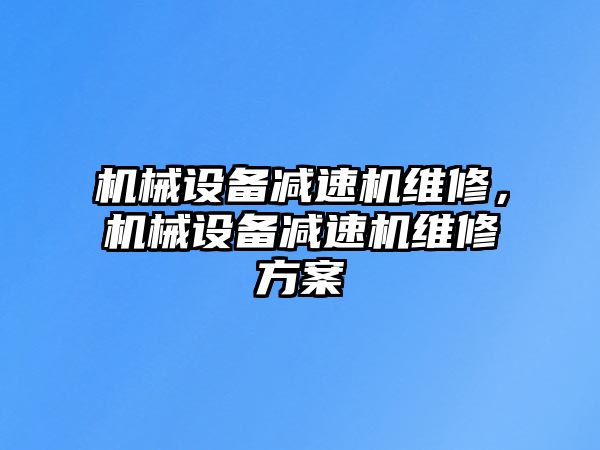 机械设备减速机维修，机械设备减速机维修方案